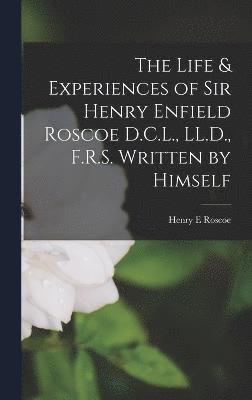 The Life & Experiences of Sir Henry Enfield Roscoe D.C.L., LL.D., F.R.S. Written by Himself

Henry E Roscoe